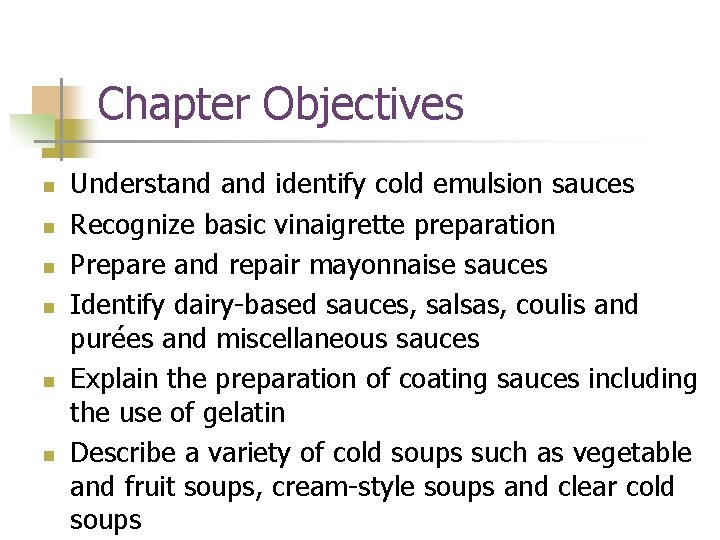 Chapter Objectives

- Understand and identify cold emulsion sauces
- Recognize basic vinaigrette preparation
- Prepare and repair mayonnaise sauces
- Identify dairy-based sauces, salsas, coulis and purées and miscellaneous sauces
- Explain the preparation of coating sauces including the use of gelatin
- Describe a variety of cold soups such as vegetable and fruit soups, cream-style soups and clear cold soups